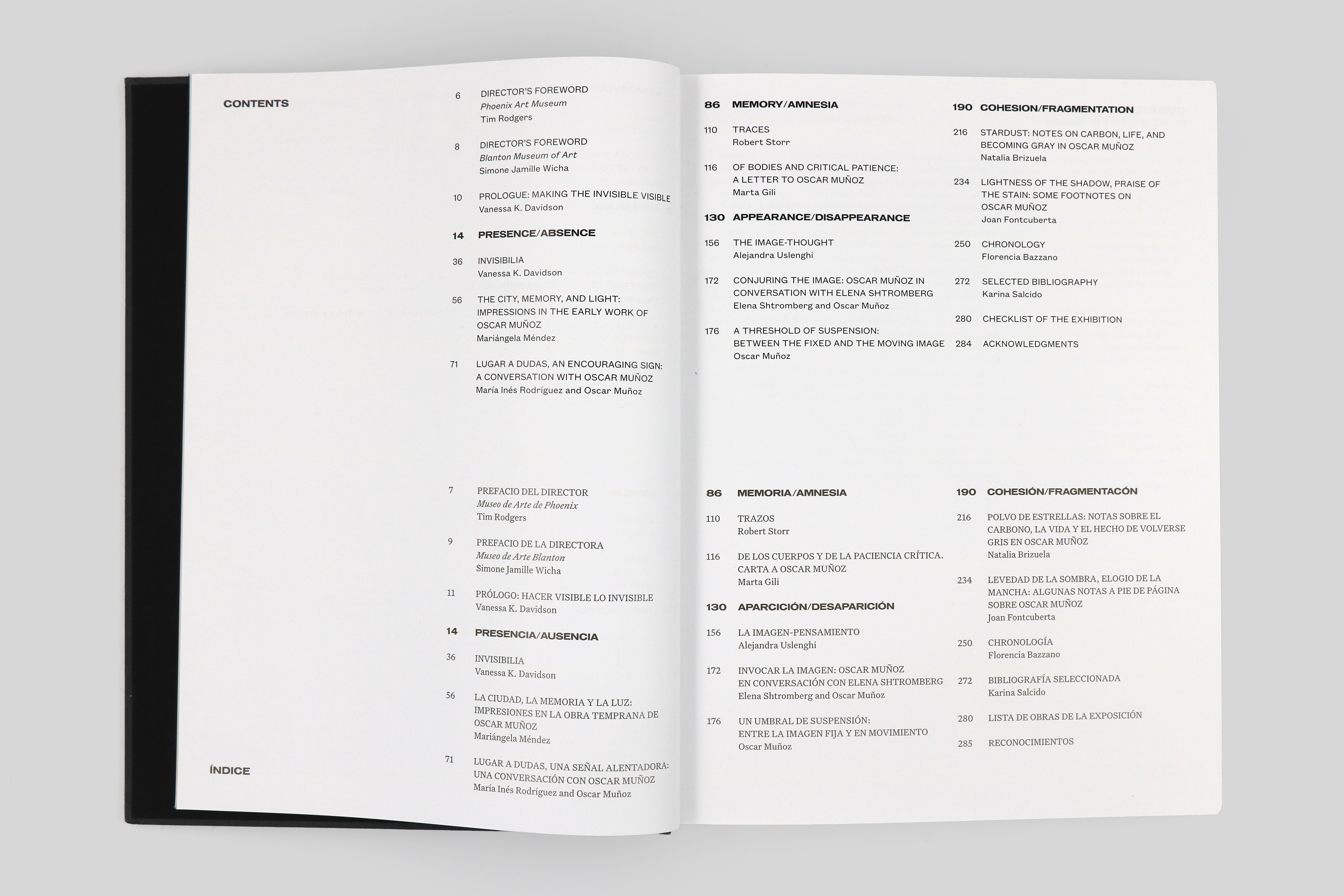 CONTENTS

6 DIRECTOR'S FOREWORD
Phoenix Art Museum
Tim Rodgers

8 DIRECTOR'S FOREWORD
Blanton Museum of Art
Simone Jamille Wicha

10 PROLOGUE: MAKING THE INVISIBLE VISIBLE
Vanessa K. Davidson

14 PRESENCE/ABSENCE

36 INVISIBILIA
Vanessa K. Davidson

56 THE CITY, MEMORY, AND LIGHT: IMPRESSIONS IN THE EARLY WORK OF OSCAR MUÑOZ
Mariángela Méndez

71 LUGAR A DUDAS, AN ENCOURAGING SIGN: A CONVERSATION WITH OSCAR MUÑOZ
María Inés Rodríguez and Oscar Muñoz

86 MEMORY/AMNESIA

110 TRACES
Robert Storr

116 OF BODIES AND CRITICAL PATIENCE: A LETTER TO OSCAR MUÑOZ
Marta Gili

130 APPEARANCE/DISAPPEARANCE

156 THE IMAGE-THOUGHT
Alejandra Uslenghi

172 CONJURING THE IMAGE: OSCAR MUÑOZ IN CONVERSATION WITH ELENA SHTROMBERG
Elena Shtromberg and Oscar Muñoz

176 A THRESHOLD OF SUSPENSION: BETWEEN THE FIXED AND THE MOVING IMAGE
Oscar Muñoz

190 COHESION/FRAGMENTATION

216 STARDUST: NOTES ON CARBON, LIFE, AND BECOMING GRAY IN OSCAR MUÑOZ
Natalia Brizuela

234 LIGHTNESS OF THE SHADOW, PRAISE OF THE STAIN: SOME FOOTNOTES ON OSCAR MUÑOZ
Joan Fontcuberta

250 CHRONOLOGY
Florencia Bazzano

272 SELECTED BIBLIOGRAPHY
Karina Salcido

280 CHECKLIST OF THE EXHIBITION

284 ACKNOWLEDGMENTS

ÍNDICE

7 PREFACIO DEL DIRECTOR
Museo de Arte de Phoenix
Tim Rodgers

9 PREFACIO DE LA DIRECTORA
Museo de Arte Blanton
Simone Jamille Wicha

11 PRÓLOGO: HACER VISIBLE LO INVISIBLE
Vanessa K. Davidson

14 PRESENCIA/AUSENCIA

36 INVISIBILIA
Vanessa K. Davidson

56 LA CIUDAD, LA MEMORIA Y LA LUZ: IMPRESIONES EN LA OBRA TEMPRANA DE OSCAR MUÑOZ
Mariángela Méndez

71 LUGAR A DUDAS, UNA SEÑAL ALENTADORA: UNA CONVERSACIÓN CON OSCAR MUÑOZ
María Inés Rodríguez and Oscar Muñoz

86 MEMORIA/AMNESIA

110 TRAZOS
Robert Storr

116 DE LOS CUERPOS Y DE LA PACIENCIA CRÍTICA. CARTA A OSCAR MUÑOZ
Marta Gili

130 APARCICIÓN/DESAPARICIÓN

156 LA IMAGEN-PENSAMIENTO
Alejandra Uslenghi

172 INVOCAR LA IMAGEN: OSCAR MUÑOZ EN CONVERSACIÓN CON ELENA SHTROMBERG
Elena Shtromberg and Oscar Muñoz

176 UN UMBRAL DE SUSPENSIÓN: ENTRE LA IMAGEN FIJA Y EN MOVIMIENTO
Oscar Muñoz

190 COHESIÓN/FRAGMENTACÓN

216 POLVO DE ESTRELLAS: NOTAS SOBRE EL CARBONO, LA VIDA Y EL HECHO DE VOLVERSE GRIS EN OSCAR MUÑOZ
Natalia Brizuela

234 LEVEDAD DE LA SOMBRA, ELOGIO DE LA MANCHA: ALGUNAS NOTAS A PIE DE PÁGINA SOBRE OSCAR MUÑOZ
Joan Fontcuberta

250 CHRONOLOGÍA
Florencia Bazzano

272 BIBLIOGRAFÍA SELECCIONADA
Karina Salcido

280 LISTA DE OBRAS DE LA EXPOSICIÓN

285 RECONOCIMIENTOS